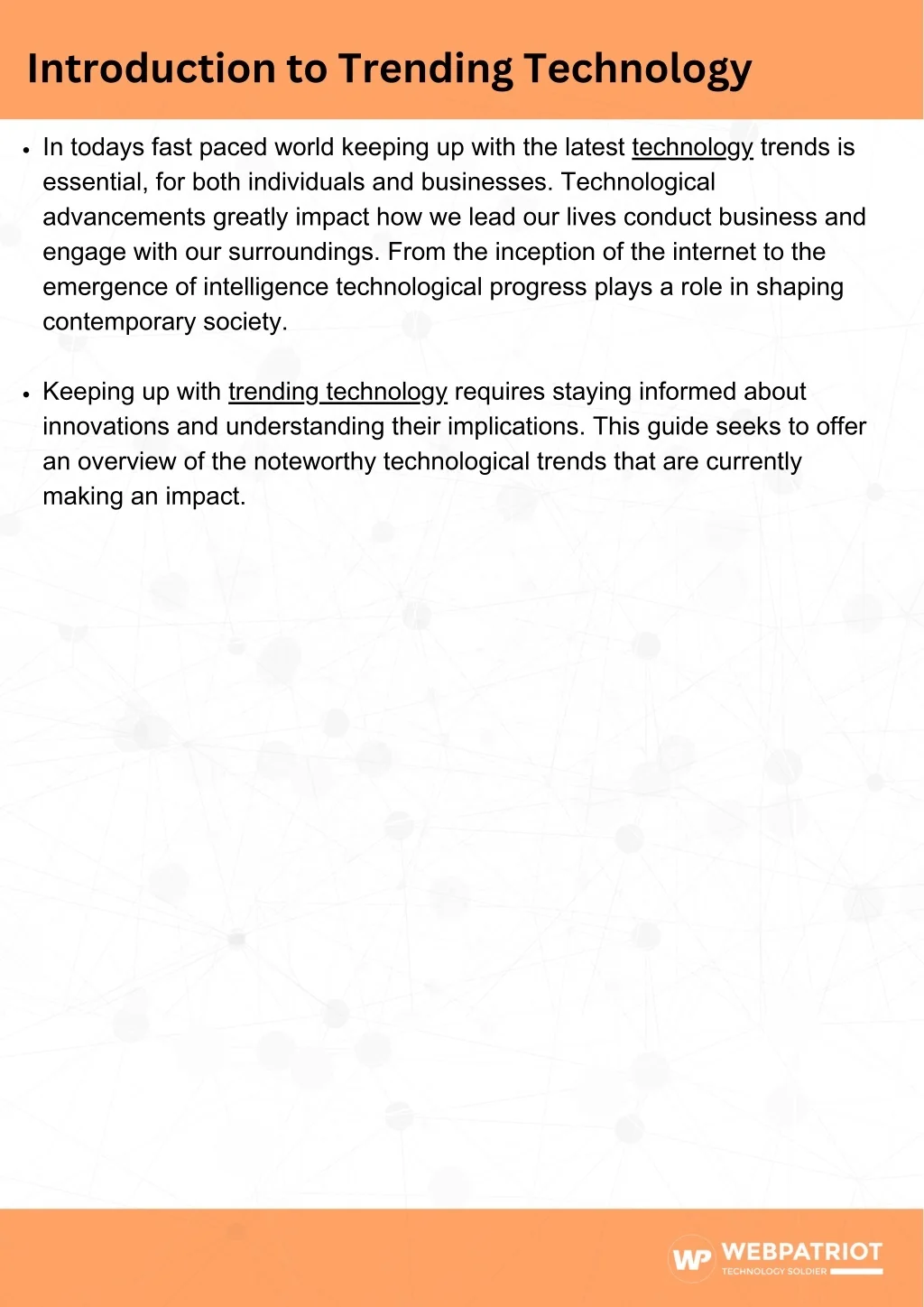 Introduction to Trending Technology

• In todays fast paced world keeping up with the latest technology trends is essential, for both individuals and businesses. Technological advancements greatly impact how we lead our lives conduct business and engage with our surroundings. From the inception of the internet to the emergence of intelligence technological progress plays a role in shaping contemporary society.

• Keeping up with trending technology requires staying informed about innovations and understanding their implications. This guide seeks to offer an overview of the noteworthy technological trends that are currently making an impact.

WP WEBPATRIOT
TECHNOLOGY SOLDIER